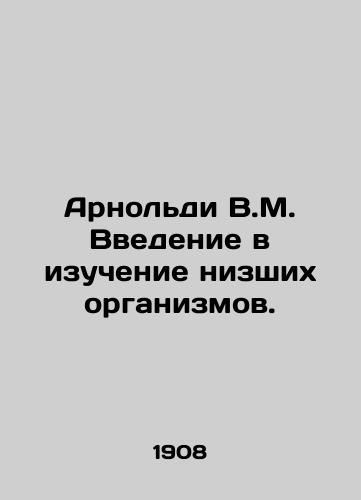 Арнольди В.М. Введение в изучение низших организмов.

1908